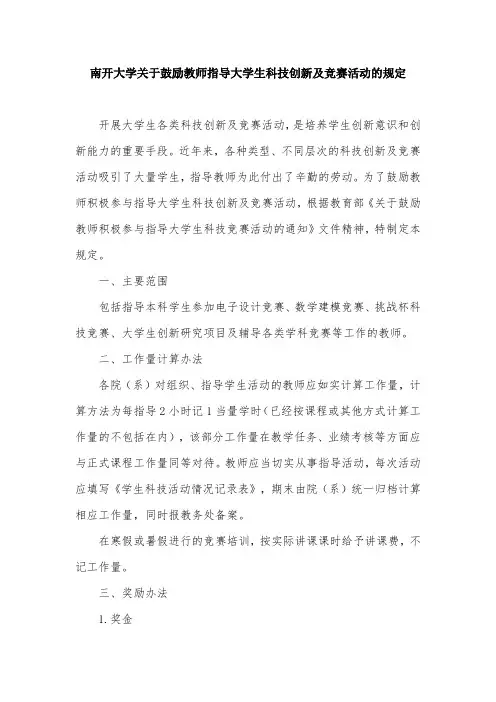 南开大学关于鼓励教师指导大学生科技创新及竞赛活动的规定

开展大学生各类科技创新及竞赛活动，是培养学生创新意识和创新能力的重要手段。近年来，各种类型、不同层次的科技创新及竞赛活动吸引了大量学生，指导教师为此付出了辛勤的劳动。为了鼓励教师积极参与指导大学生科技创新及竞赛活动，根据教育部《关于鼓励教师积极参与指导大学生科技竞赛活动的通知》文件精神，特制定本规定。

一、主要范围

包括指导本科学生参加电子设计竞赛、数学建模竞赛、挑战杯科技竞赛、大学生创新研究项目及辅导各类学科竞赛等工作的教师。

二、工作量计算办法

各院（系）对组织、指导学生活动的教师应如实计算工作量，计算方法为每指导2小时记1当量学时（已经按课程或其他方式计算工作量的不包括在内），该部分工作量在教学任务、业绩考核等方面应与正式课程工作量同等对待。教师应当切实从事指导活动，每次活动应填写《学生科技活动情况记录表》，期末由院（系）统一归档计算相应工作量，同时报教务处备案。

在寒假或暑假进行的竞赛培训，按实际讲课课时给予讲课费，不记工作量。

三、奖励办法

1. 奖金